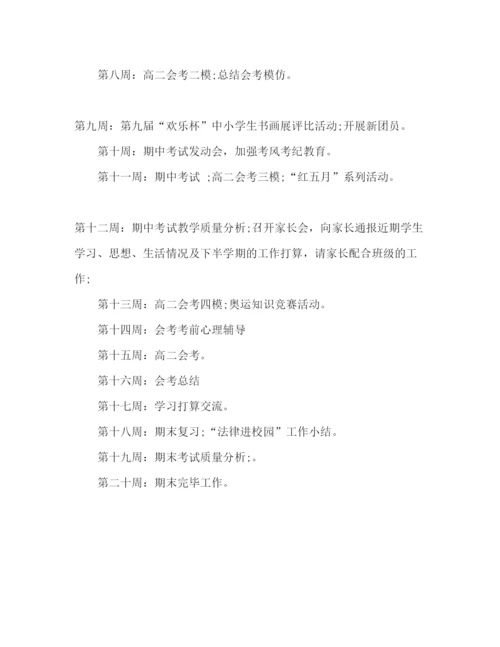 第八周：高二会考二模;总结会考模仿。

第九周：第九届“欢乐杯”中小学生书画展评比活动;开展新团员。

第十周：期中考试发动会，加强考风考纪教育。

第十一周：期中考试 ;高二会考三模;“红五月”系列活动。

第十二周：期中考试教学质量分析;召开家长会，向家长通报近期学生学习、思想、生活情况及下半学期的工作打算，请家长配合班级的工作;

第十三周：高二会考四模;奥运知识竞赛活动。

第十四周：会考考前心理辅导

第十五周：高二会考。

第十六周：会考总结

第十七周：学习打算交流。

第十八周：期末复习;“法律进校园”工作小结。

第十九周：期末考试质量分析;。

第二十周：期末完毕工作。